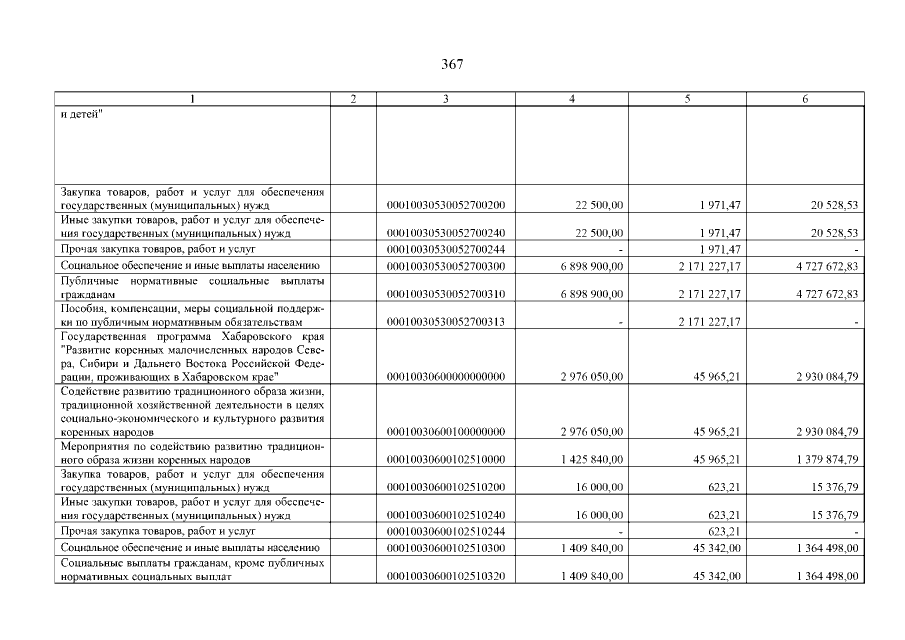 367

| 1 | 2 | 3 | 4 | 5 | 6 |
|---|---|---|---|---|---|
| и детей" | | | | | |
| Закупка товаров, работ и услуг для обеспечения государственных (муниципальных) нужд | | 00010030530052700200 | 22 500,00 | 1 971,47 | 20 528,53 |
| Иные закупки товаров, работ и услуг для обеспечения государственных (муниципальных) нужд | | 00010030530052700240 | 22 500,00 | 1 971,47 | 20 528,53 |
| Прочая закупка товаров, работ и услуг | | 00010030530052700244 | - | 1 971,47 | - |
| Социальное обеспечение и иные выплаты населению | | 00010030530052700300 | 6 898 900,00 | 2 171 227,17 | 4 727 672,83 |
| Публичные нормативные социальные выплаты гражданам | | 00010030530052700310 | 6 898 900,00 | 2 171 227,17 | 4 727 672,83 |
| Пособия, компенсации, меры социальной поддержки по публичным нормативным обязательствам | | 00010030530052700313 | - | 2 171 227,17 | - |
| Государственная программа Хабаровского края "Развитие коренных малочисленных народов Севера, Сибири и Дальнего Востока Российской Федерации, проживающих в Хабаровском крае" | | 00010030600000000000 | 2 976 050,00 | 45 965,21 | 2 930 084,79 |
| Содействие развитию традиционного образа жизни, традиционной хозяйственной деятельности в целях социально-экономического и культурного развития коренных народов | | 00010030600100000000 | 2 976 050,00 | 45 965,21 | 2 930 084,79 |
| Мероприятия по содействию развитию традиционного образа жизни коренных народов | | 00010030600102510000 | 1 425 840,00 | 45 965,21 | 1 379 874,79 |
| Закупка товаров, работ и услуг для обеспечения государственных (муниципальных) нужд | | 00010030600102510200 | 16 000,00 | 623,21 | 15 376,79 |
| Иные закупки товаров, работ и услуг для обеспечения государственных (муниципальных) нужд | | 00010030600102510240 | 16 000,00 | 623,21 | 15 376,79 |
| Прочая закупка товаров, работ и услуг | | 00010030600102510244 | - | 623,21 | - |
| Социальное обеспечение и иные выплаты населению | | 00010030600102510300 | 1 409 840,00 | 45 342,00 | 1 364 498,00 |
| Социальные выплаты гражданам, кроме публичных нормативных социальных выплат | | 00010030600102510320 | 1 409 840,00 | 45 342,00 | 1 364 498,00 |